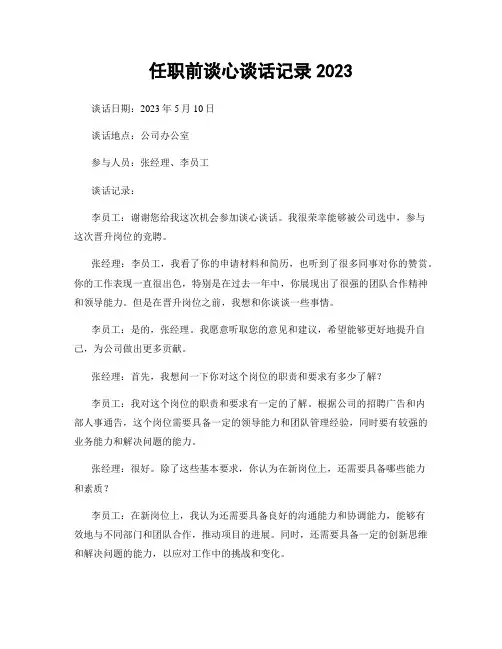 任职前谈心谈话记录 2023

谈话日期：2023 年 5 月 10 日

谈话地点：公司办公室

参与人员：张经理、李员工

谈话记录：

李员工：谢谢您给我这次机会参加谈心谈话。我很荣幸能够被公司选中，参与这次晋升岗位的竞聘。

张经理：李员工，我看了你的申请材料和简历，也听到了很多同事对你的赞赏。你的工作表现一直很出色，特别是在过去一年中，你展现出了很强的团队合作精神和领导能力。但是在晋升岗位之前，我想和你谈谈一些事情。

李员工：是的，张经理。我愿意听取您的意见和建议，希望能够更好地提升自己，为公司做出更多贡献。

张经理：首先，我想问一下你对这个岗位的职责和要求有多少了解？

李员工：我对这个岗位的职责和要求有一定的了解。根据公司的招聘广告和内部人事通告，这个岗位需要具备一定的领导能力和团队管理经验，同时要有较强的业务能力和解决问题的能力。

张经理：很好。除了这些基本要求，你认为在新岗位上，还需要具备哪些能力和素质？

李员工：在新岗位上，我认为还需要具备良好的沟通能力和协调能力，能够有效地与不同部门和团队合作，推动项目的进展。同时，还需要具备一定的创新思维和解决问题的能力，以应对工作中的挑战和变化。